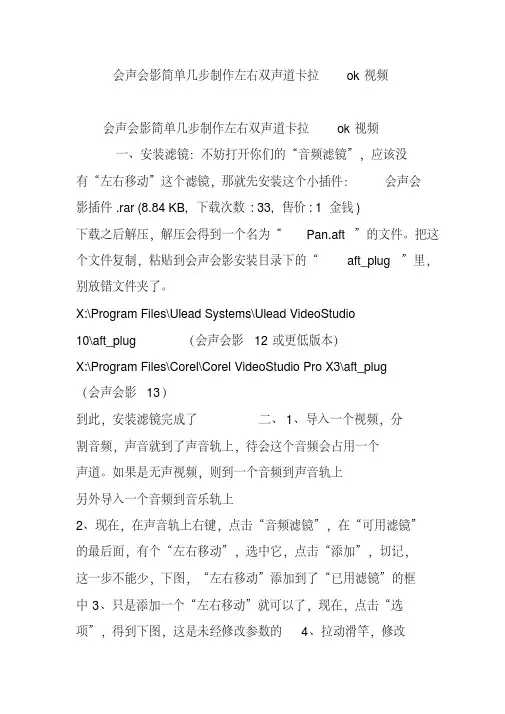 会声会影简单几步制作左右双声道卡拉 ok 视频

会声会影简单几步制作左右双声道卡拉 ok 视频

一、安装滤镜：不妨打开你们的“音频滤镜”，应该没有“左右移动”这个滤镜，那就先安装这个小插件： 会声会影插件 .rar (8.84 KB, 下载次数 : 33, 售价 : 1 金钱 )

下载之后解压，解压会得到一个名为“ Pan.aft ”的文件。把这个文件复制，粘贴到会声会影安装目录下的“ aft_plug ”里，别放错文件夹了。

X:\Program Files\Ulead Systems\Ulead VideoStudio 10\aft_plug （会声会影 12 或更低版本）

X:\Program Files\Corel\Corel VideoStudio Pro X3\aft_plug （会声会影 13）

到此，安装滤镜完成了 二、 1、导入一个视频，分割音频，声音就到了声音轨上，待会这个音频会占用一个声道。如果是无声视频，则到一个音频到声音轨上

另外导入一个音频到音乐轨上

2、现在，在声音轨上右键，点击“音频滤镜”，在“可用滤镜”的最后面，有个“左右移动”，选中它，点击“添加”，切记，这一步不能少，下图，“左右移动”添加到了“已用滤镜”的框中 3、只是添加一个“左右移动”就可以了，现在，点击“选项”，得到下图，这是未经修改参数的 4、拉动滑竿，修改